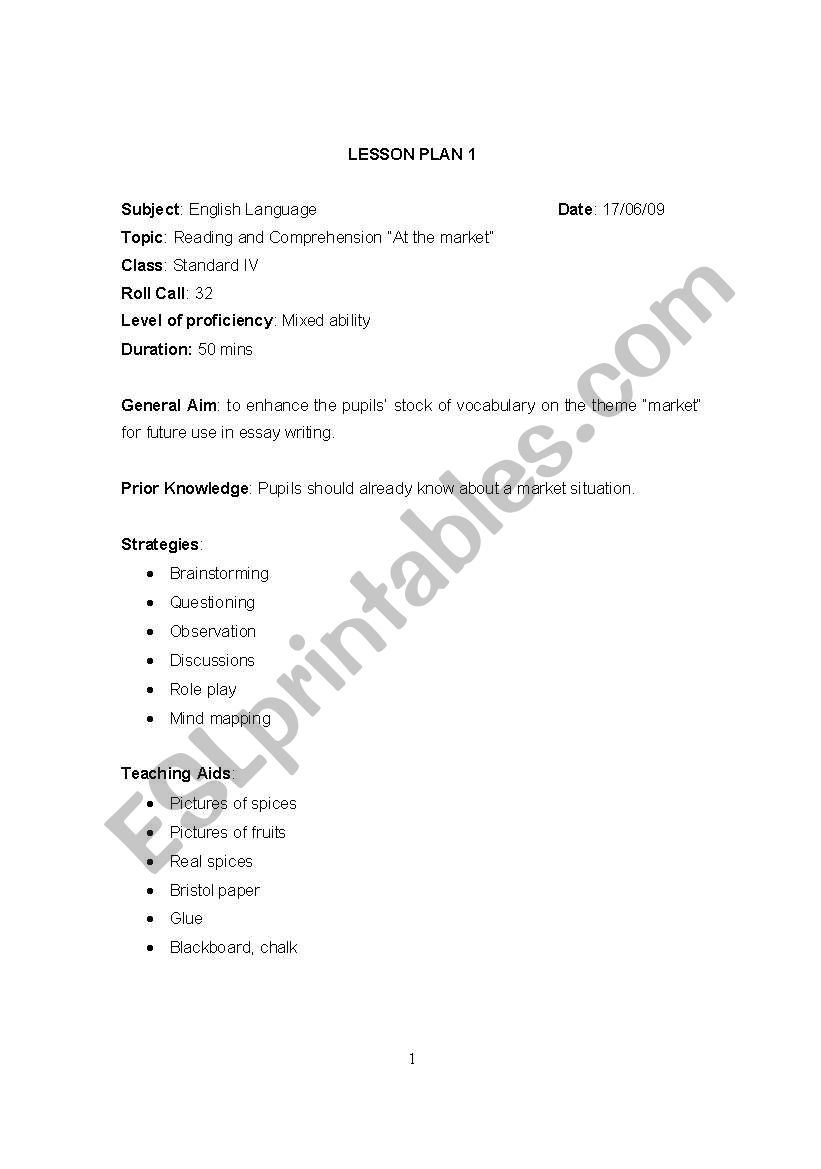 LESSON PLAN 1

Subject: English Language Date: 17/06/09
Topic: Reading and Comprehension "At the market"
Class: Standard IV
Roll Call: 32
Level of proficiency: Mixed ability
Duration: 50 mins

General Aim: to enhance the pupils' stock of vocabulary on the theme "market" for future use in essay writing.

Prior Knowledge: Pupils should already know about a market situation.

Strategies:
- Brainstorming
- Questioning
- Observation
- Discussions
- Role play
- Mind mapping

Teaching Aids:
- Pictures of spices
- Pictures of fruits
- Real spices
- Bristol paper
- Glue
- Blackboard, chalk

ESLprintables.com

1